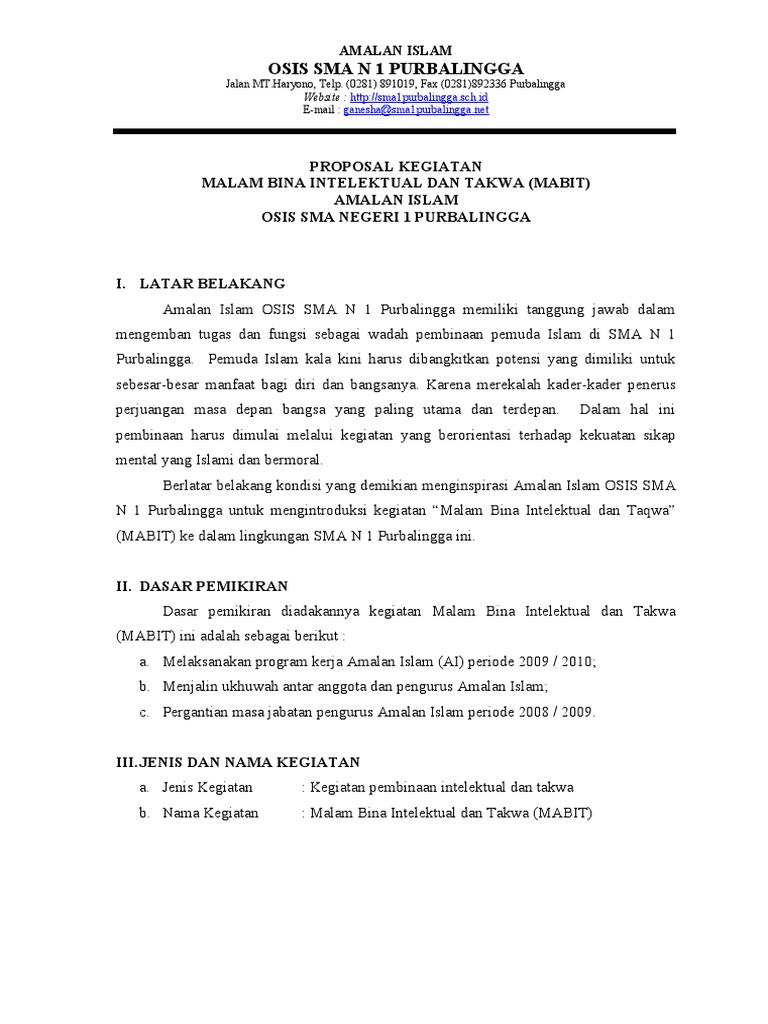 AMALAN ISLAM
OSIS SMA N 1 PURBALINGGA
Jalan MT.Haryono, Telp. (0281) 891019, Fax (0281)892336 Purbalingga
Website : http://sma1purbalingga.sch.id
E-mail : ganesha@sma1purbalingga.net

PROPOSAL KEGIATAN
MALAM BINA INTELEKTUAL DAN TAKWA (MABIT)
AMALAN ISLAM
OSIS SMA NEGERI 1 PURBALINGGA

I. LATAR BELAKANG

Amalan Islam OSIS SMA N 1 Purbalingga memiliki tanggung jawab dalam mengemban tugas dan fungsi sebagai wadah pembinaan pemuda Islam di SMA N 1 Purbalingga. Pemuda Islam kala kini harus dibangkitkan potensi yang dimiliki untuk sebesar-besar manfaat bagi diri dan bangsanya. Karena merekalah kader-kader penerus perjuangan masa depan bangsa yang paling utama dan terdepan. Dalam hal ini pembinaan harus dimulai melalui kegiatan yang berorientasi terhadap kekuatan sikap mental yang Islami dan bermoral.

Berlatar belakang kondisi yang demikian menginspirasi Amalan Islam OSIS SMA N 1 Purbalingga untuk mengintroduksi kegiatan “Malam Bina Intelektual dan Taqwa” (MABIT) ke dalam lingkungan SMA N 1 Purbalingga ini.

II. DASAR PEMIKIRAN

Dasar pemikiran diadakannya kegiatan Malam Bina Intelektual dan Takwa (MABIT) ini adalah sebagai berikut :

a. Melaksanakan program kerja Amalan Islam (AI) periode 2009 / 2010;
b. Menjalin ukhuwah antar anggota dan pengurus Amalan Islam;
c. Pergantian masa jabatan pengurus Amalan Islam periode 2008 / 2009.

III. JENIS DAN NAMA KEGIATAN

a. Jenis Kegiatan : Kegiatan pembinaan intelektual dan takwa
b. Nama Kegiatan : Malam Bina Intelektual dan Takwa (MABIT)